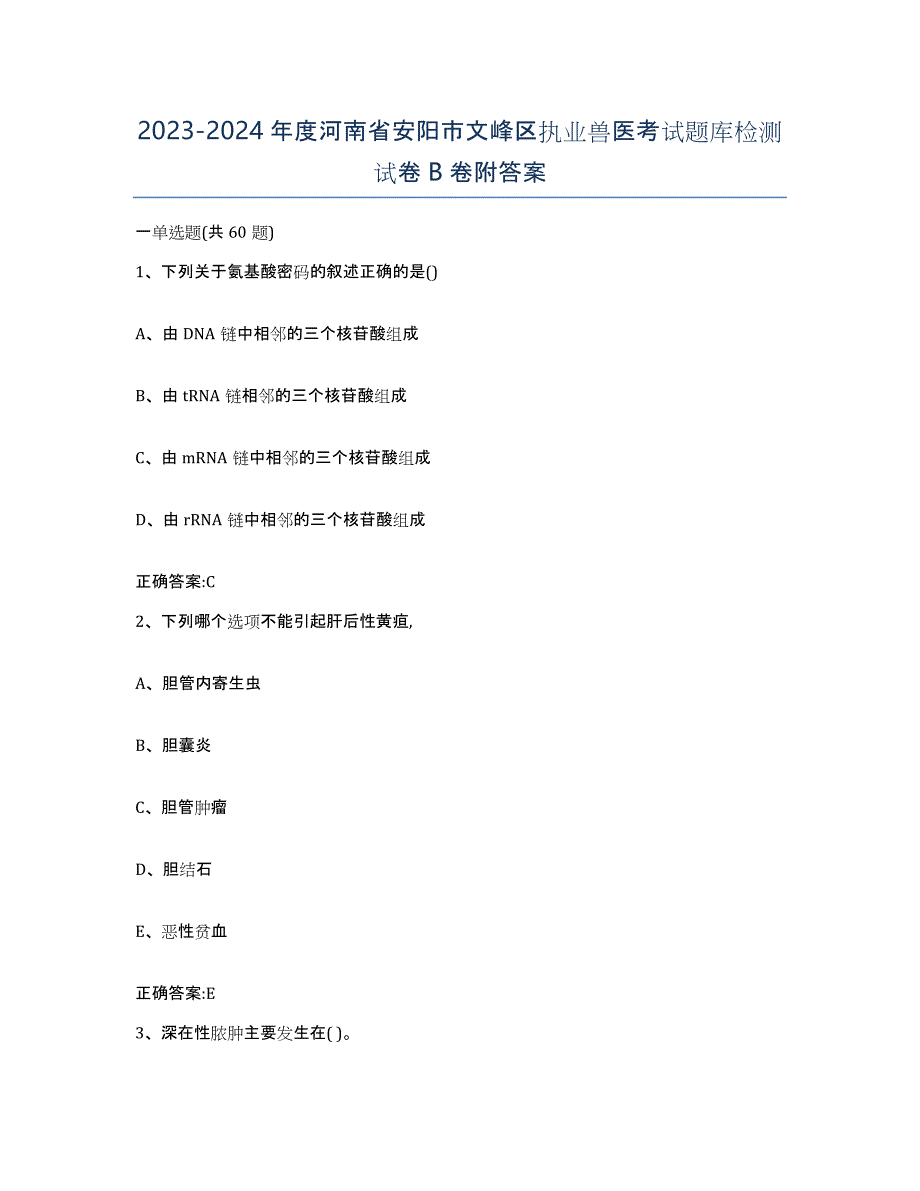 2023-2024 年度河南省安阳市文峰区执业兽医考试题库检测试卷 B 卷附答案

一单选题(共 60 题)

1、下列关于氨基酸密码的叙述正确的是()

A、由 DNA 链中相邻的三个核苷酸组成

B、由 tRNA 链相邻的三个核苷酸组成

C、由 mRNA 链中相邻的三个核苷酸组成

D、由 rRNA 链中相邻的三个核苷酸组成

正确答案:C

2、下列哪个选项不能引起肝后性黄疸,

A、胆管内寄生虫

B、胆囊炎

C、胆管肿瘤

D、胆结石

E、恶性贫血

正确答案:E

3、深在性脓肿主要发生在( )。